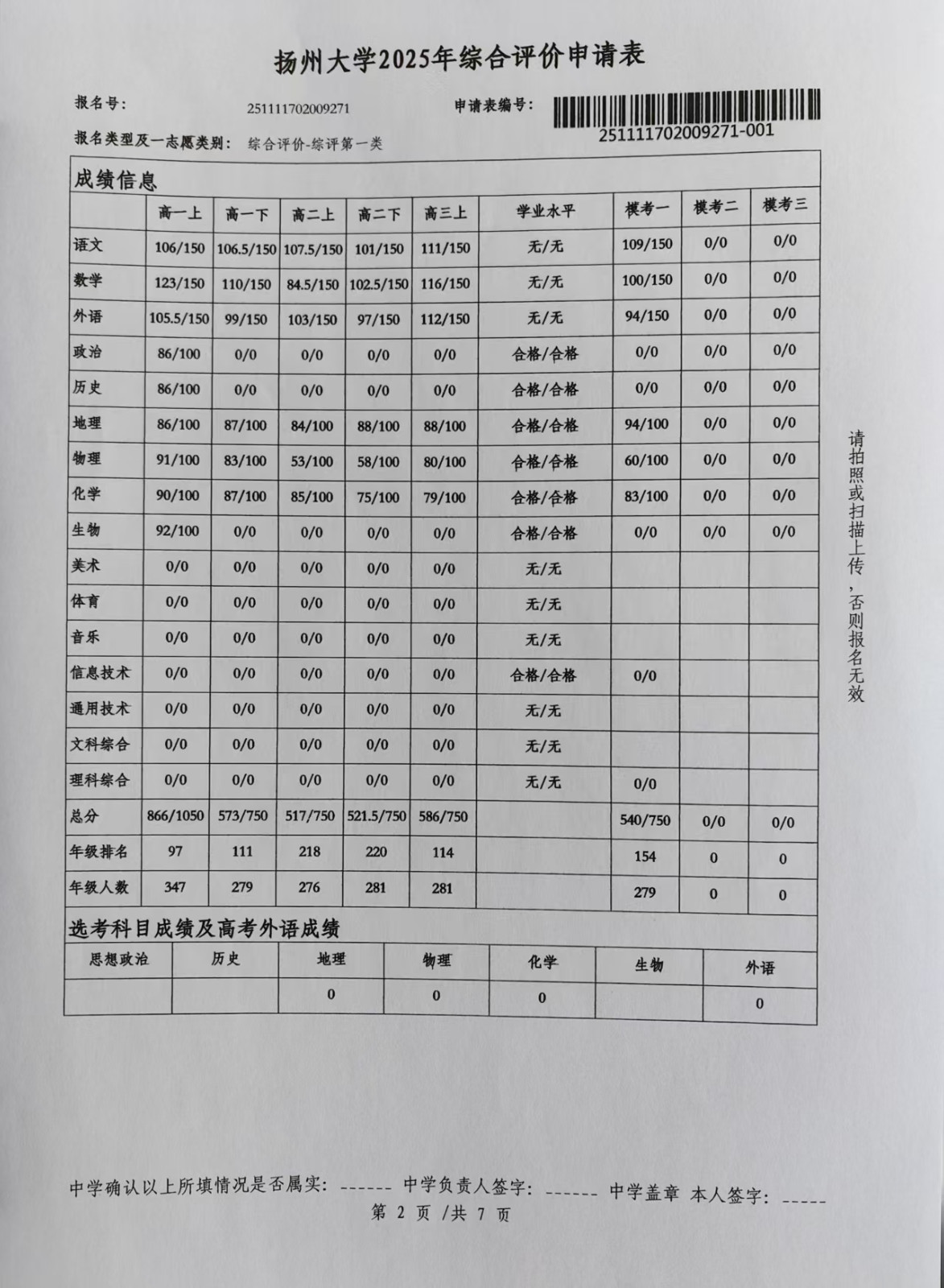 扬州大学2025年综合评价申请表

报名号： 251111702009271　　申请表编号： 251111702009271-001

报名类型及一志愿类别： 综合评价-综评第一类

成绩信息

| | 高一上 | 高一下 | 高二上 | 高二下 | 高三上 | 学业水平 | 模考一 | 模考二 | 模考三 |
|---|---|---|---|---|---|---|---|---|---|
| 语文 | 106/150 | 106.5/150 | 107.5/150 | 101/150 | 111/150 | 无/无 | 109/150 | 0/0 | 0/0 |
| 数学 | 123/150 | 110/150 | 84.5/150 | 102.5/150 | 116/150 | 无/无 | 100/150 | 0/0 | 0/0 |
| 外语 | 105.5/150 | 99/150 | 103/150 | 97/150 | 112/150 | 无/无 | 94/150 | 0/0 | 0/0 |
| 政治 | 86/100 | 0/0 | 0/0 | 0/0 | 0/0 | 合格/合格 | 0/0 | 0/0 | 0/0 |
| 历史 | 86/100 | 0/0 | 0/0 | 0/0 | 0/0 | 合格/合格 | 0/0 | 0/0 | 0/0 |
| 地理 | 86/100 | 87/100 | 84/100 | 88/100 | 88/100 | 合格/合格 | 94/100 | 0/0 | 0/0 |
| 物理 | 91/100 | 83/100 | 53/100 | 58/100 | 80/100 | 合格/合格 | 60/100 | 0/0 | 0/0 |
| 化学 | 90/100 | 87/100 | 85/100 | 75/100 | 79/100 | 合格/合格 | 83/100 | 0/0 | 0/0 |
| 生物 | 92/100 | 0/0 | 0/0 | 0/0 | 0/0 | 合格/合格 | 0/0 | 0/0 | 0/0 |
| 美术 | 0/0 | 0/0 | 0/0 | 0/0 | 0/0 | 无/无 | | | |
| 体育 | 0/0 | 0/0 | 0/0 | 0/0 | 0/0 | 无/无 | | | |
| 音乐 | 0/0 | 0/0 | 0/0 | 0/0 | 0/0 | 无/无 | | | |
| 信息技术 | 0/0 | 0/0 | 0/0 | 0/0 | 0/0 | 合格/合格 | 0/0 | | |
| 通用技术 | 0/0 | 0/0 | 0/0 | 0/0 | 0/0 | 无/无 | | | |
| 文科综合 | 0/0 | 0/0 | 0/0 | 0/0 | 0/0 | 无/无 | | | |
| 理科综合 | 0/0 | 0/0 | 0/0 | 0/0 | 0/0 | 无/无 | 0/0 | | |
| 总分 | 866/1050 | 573/750 | 517/750 | 521.5/750 | 586/750 | | 540/750 | 0/0 | 0/0 |
| 年级排名 | 97 | 111 | 218 | 220 | 114 | | 154 | 0 | 0 |
| 年级人数 | 347 | 279 | 276 | 281 | 281 | | 279 | 0 | 0 |

选考科目成绩及高考外语成绩

| 思想政治 | 历史 | 地理 | 物理 | 化学 | 生物 | 外语 |
|---|---|---|---|---|---|---|
| | | 0 | 0 | 0 | | 0 |

请拍照或扫描上传，否则报名无效

中学确认以上所填情况是否属实： ------ 中学负责人签字： ------ 中学盖章 本人签字： -----

第 2 页 /共 7 页